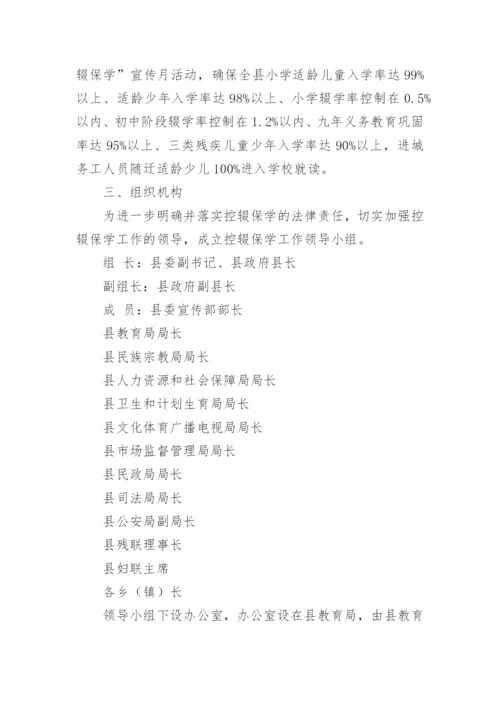 辍保学”宣传月活动，确保全县小学适龄儿童入学率达 99%以上、适龄少年入学率达 98%以上、小学辍学率控制在 0.5%以内、初中阶段辍学率控制在 1.2%以内、九年义务教育巩固率达 95%以上、三类残疾儿童少年入学率达 90%以上，进城务工人员随迁适龄少儿 100%进入学校就读。

三、组织机构

为进一步明确并落实控辍保学的法律责任，切实加强控辍保学工作的领导，成立控辍保学工作领导小组。

组 长：县委副书记、县政府县长

副组长：县政府副县长

成 员：县委宣传部部长

县教育局局长

县民族宗教局局长

县人力资源和社会保障局局长

县卫生和计划生育局局长

县文化体育广播电视局局长

县市场监督管理局局长

县民政局局长

县司法局局长

县公安局副局长

县残联理事长

县妇联主席

各乡（镇）长

领导小组下设办公室，办公室设在县教育局，由县教育